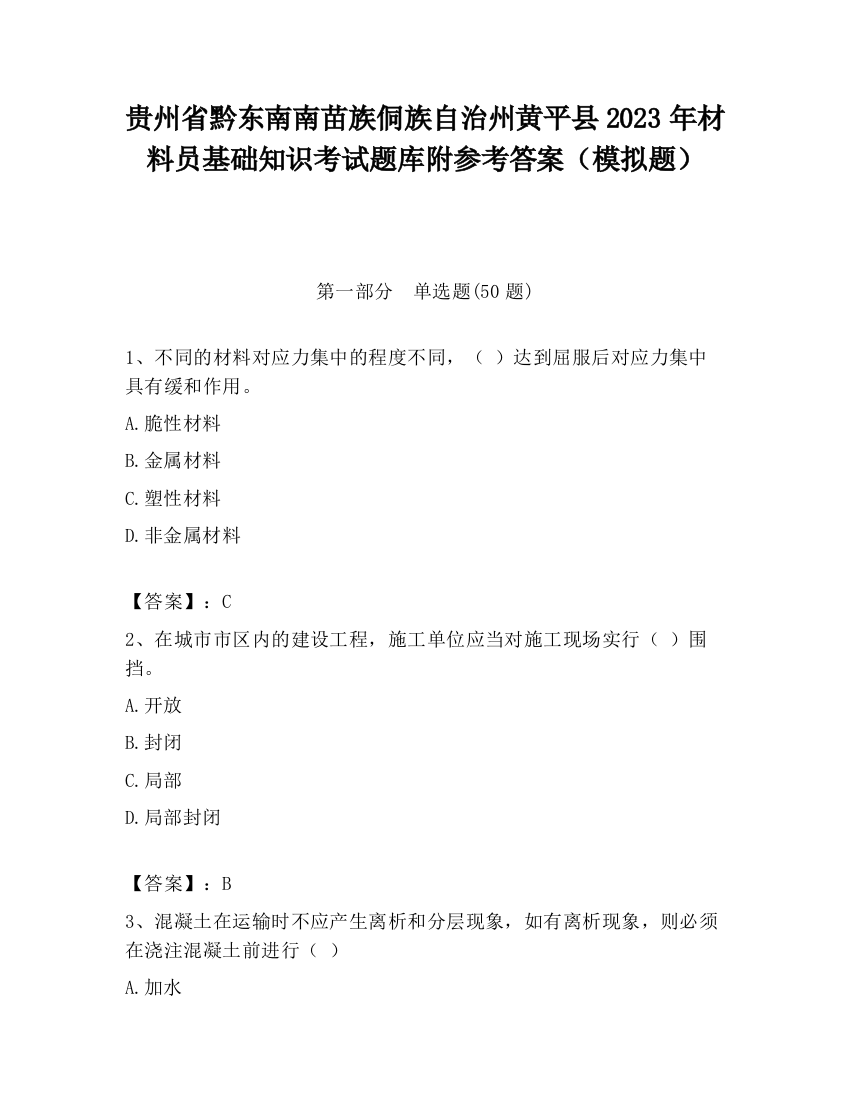 贵州省黔东南南苗族侗族自治州黄平县2023年材料员基础知识考试题库附参考答案（模拟题）

第一部分　单选题(50题)

1、不同的材料对应力集中的程度不同，（ ）达到屈服后对应力集中具有缓和作用。

A.脆性材料

B.金属材料

C.塑性材料

D.非金属材料

【答案】：C

2、在城市市区内的建设工程，施工单位应当对施工现场实行（ ）围挡。

A.开放

B.封闭

C.局部

D.局部封闭

【答案】：B

3、混凝土在运输时不应产生离析和分层现象，如有离析现象，则必须在浇注混凝土前进行（ ）

A.加水